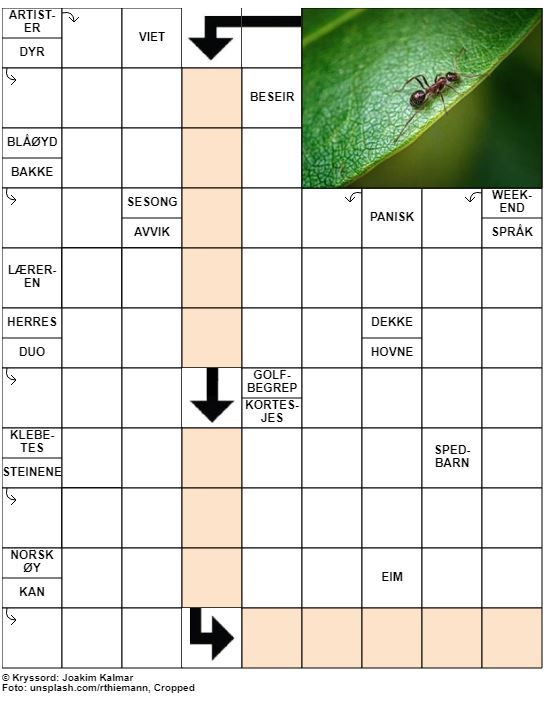 ARTISTER

DYR

VIET

BESEIR

BLÅØYD

BAKKE

SESONG

AVVIK

PANISK

WEEKEND

SPRÅK

LÆREREN

HERRES

DUO

DEKKE

HOVNE

GOLFBEGREP

KORTESJES

KLEBETES

STEINENE

SPEDBARN

NORSK ØY

KAN

EIM

© Kryssord: Joakim Kalmar
Foto: unsplash.com/rthiemann, Cropped